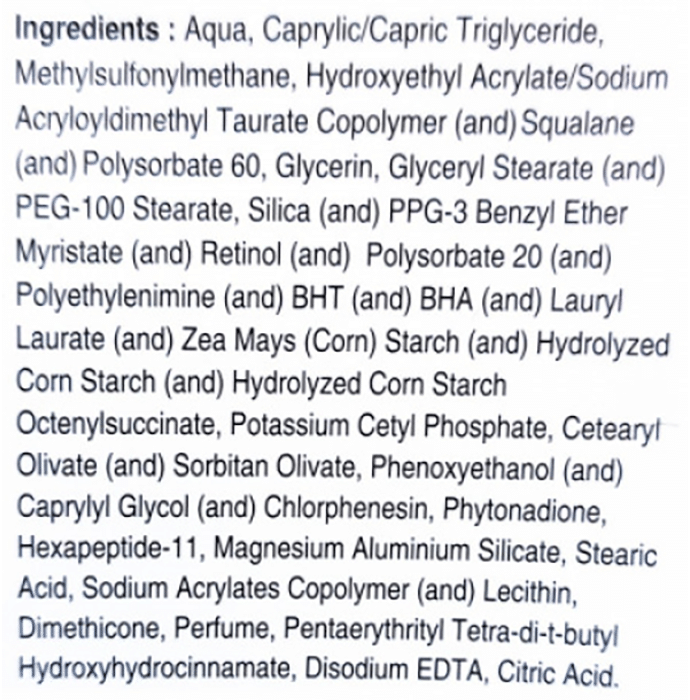 Ingredients : Aqua, Caprylic/Capric Triglyceride, Methylsulfonylmethane, Hydroxyethyl Acrylate/Sodium Acryloyldimethyl Taurate Copolymer (and) Squalane (and) Polysorbate 60, Glycerin, Glyceryl Stearate (and) PEG-100 Stearate, Silica (and) PPG-3 Benzyl Ether Myristate (and) Retinol (and) Polysorbate 20 (and) Polyethylenimine (and) BHT (and) BHA (and) Lauryl Laurate (and) Zea Mays (Corn) Starch (and) Hydrolyzed Corn Starch (and) Hydrolyzed Corn Starch Octenylsuccinate, Potassium Cetyl Phosphate, Cetearyl Olivate (and) Sorbitan Olivate, Phenoxyethanol (and) Caprylyl Glycol (and) Chlorphenesin, Phytonadione, Hexapeptide-11, Magnesium Aluminium Silicate, Stearic Acid, Sodium Acrylates Copolymer (and) Lecithin, Dimethicone, Perfume, Pentaerythrityl Tetra-di-t-butyl Hydroxyhydrocinnamate, Disodium EDTA, Citric Acid.